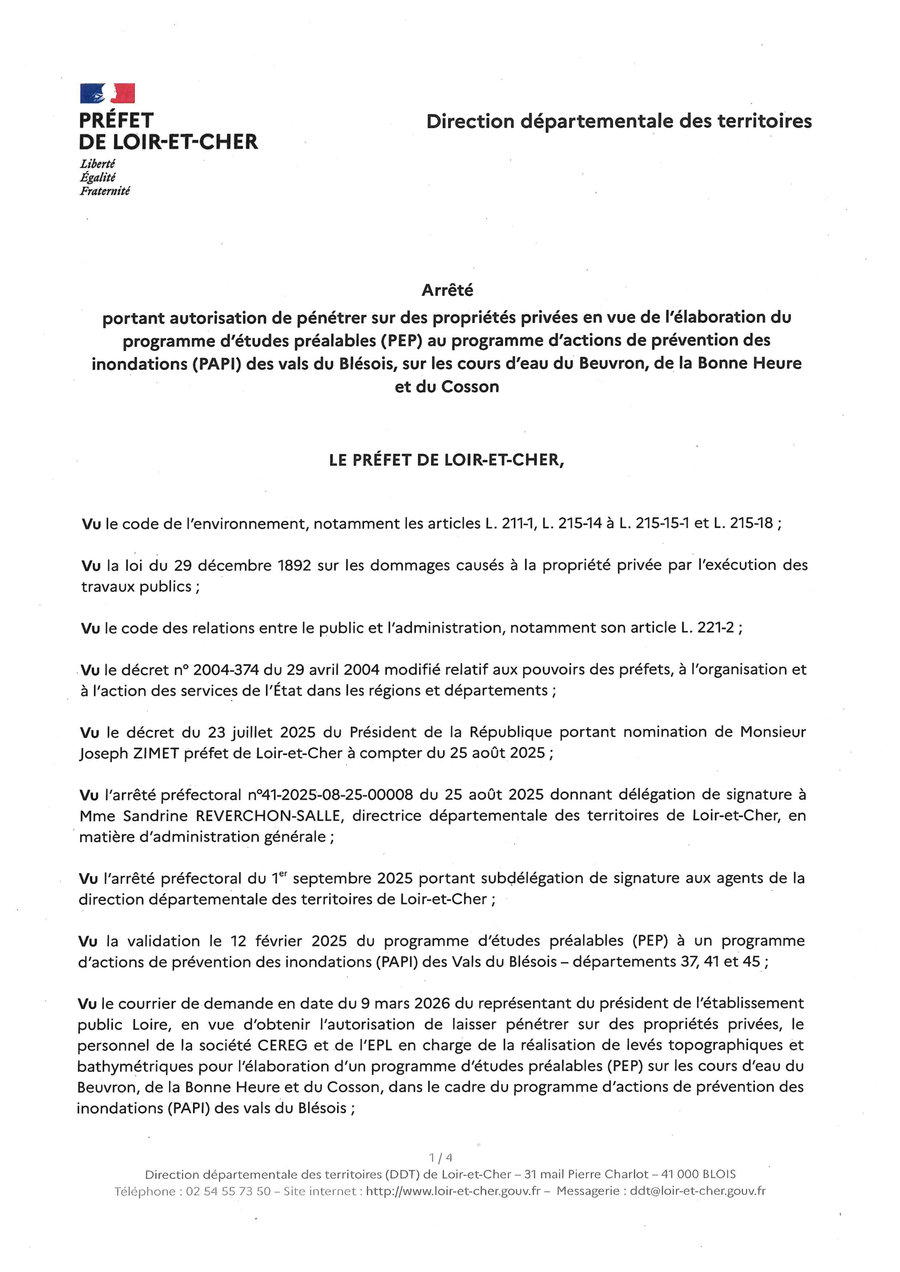 PRÉFET
DE LOIR-ET-CHER
Liberté
Égalité
Fraternité

Direction départementale des territoires

Arrêté
portant autorisation de pénétrer sur des propriétés privées en vue de l'élaboration du programme d'études préalables (PEP) au programme d'actions de prévention des inondations (PAPI) des vals du Blésois, sur les cours d'eau du Beuvron, de la Bonne Heure et du Cosson

LE PRÉFET DE LOIR-ET-CHER,

Vu le code de l'environnement, notamment les articles L. 211-1, L. 215-14 à L. 215-15-1 et L. 215-18 ;

Vu la loi du 29 décembre 1892 sur les dommages causés à la propriété privée par l'exécution des travaux publics ;

Vu le code des relations entre le public et l'administration, notamment son article L. 221-2 ;

Vu le décret n° 2004-374 du 29 avril 2004 modifié relatif aux pouvoirs des préfets, à l'organisation et à l'action des services de l'État dans les régions et départements ;

Vu le décret du 23 juillet 2025 du Président de la République portant nomination de Monsieur Joseph ZIMET préfet de Loir-et-Cher à compter du 25 août 2025 ;

Vu l'arrêté préfectoral n°41-2025-08-25-00008 du 25 août 2025 donnant délégation de signature à Mme Sandrine REVERCHON-SALLE, directrice départementale des territoires de Loir-et-Cher, en matière d'administration générale ;

Vu l'arrêté préfectoral du 1$^{er}$ septembre 2025 portant subdélégation de signature aux agents de la direction départementale des territoires de Loir-et-Cher ;

Vu la validation le 12 février 2025 du programme d'études préalables (PEP) à un programme d'actions de prévention des inondations (PAPI) des Vals du Blésois – départements 37, 41 et 45 ;

Vu le courrier de demande en date du 9 mars 2026 du représentant du président de l'établissement public Loire, en vue d'obtenir l'autorisation de laisser pénétrer sur des propriétés privées, le personnel de la société CEREG et de l'EPL en charge de la réalisation de levés topographiques et bathymétriques pour l'élaboration d'un programme d'études préalables (PEP) sur les cours d'eau du Beuvron, de la Bonne Heure et du Cosson, dans le cadre du programme d'actions de prévention des inondations (PAPI) des vals du Blésois ;

1 / 4
Direction départementale des territoires (DDT) de Loir-et-Cher – 31 mail Pierre Charlot – 41 000 BLOIS
Téléphone : 02 54 55 73 50 – Site internet : http://www.loir-et-cher.gouv.fr – Messagerie : ddt@loir-et-cher.gouv.fr